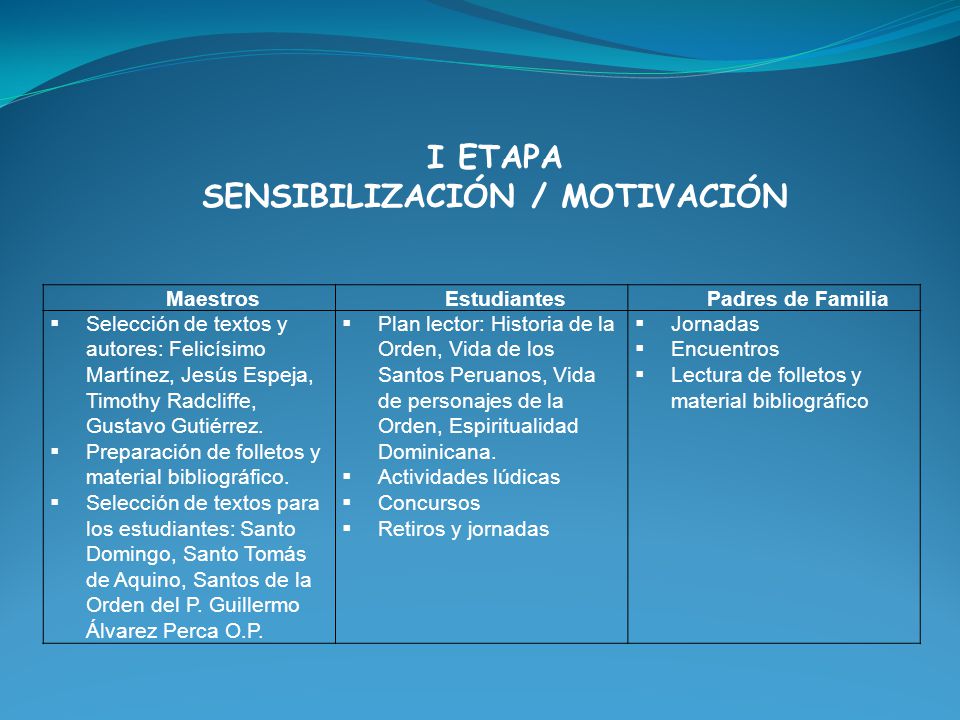 I ETAPA
SENSIBILIZACIÓN / MOTIVACIÓN

| Maestros | Estudiantes | Padres de Familia |
|---|---|---|
| ▪ Selección de textos y autores: Felicísimo Martínez, Jesús Espeja, Timothy Radcliffe, Gustavo Gutiérrez. ▪ Preparación de folletos y material bibliográfico. ▪ Selección de textos para los estudiantes: Santo Domingo, Santo Tomás de Aquino, Santos de la Orden del P. Guillermo Álvarez Perca O.P. | ▪ Plan lector: Historia de la Orden, Vida de los Santos Peruanos, Vida de personajes de la Orden, Espiritualidad Dominicana. ▪ Actividades lúdicas ▪ Concursos ▪ Retiros y jornadas | ▪ Jornadas ▪ Encuentros ▪ Lectura de folletos y material bibliográfico |